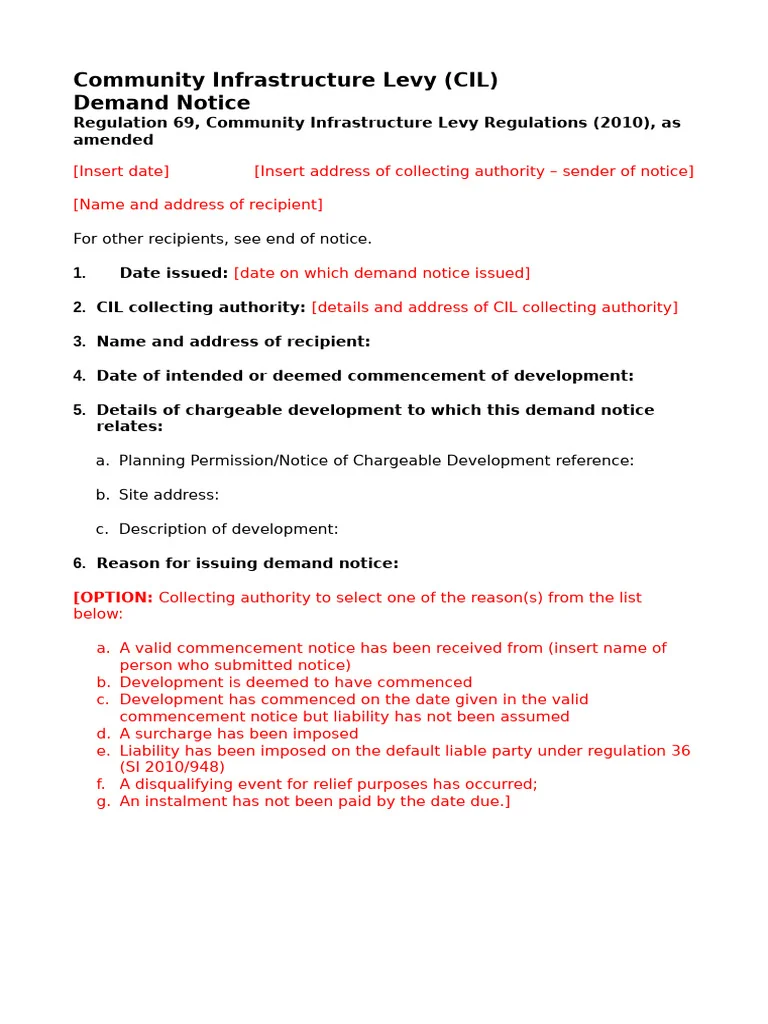 Community Infrastructure Levy (CIL)
Demand Notice
Regulation 69, Community Infrastructure Levy Regulations (2010), as amended

[Insert date] [Insert address of collecting authority – sender of notice]

[Name and address of recipient]

For other recipients, see end of notice.

1. Date issued: [date on which demand notice issued]

2. CIL collecting authority: [details and address of CIL collecting authority]

3. Name and address of recipient:

4. Date of intended or deemed commencement of development:

5. Details of chargeable development to which this demand notice relates:

a. Planning Permission/Notice of Chargeable Development reference:

b. Site address:

c. Description of development:

6. Reason for issuing demand notice:

[OPTION: Collecting authority to select one of the reason(s) from the list below:

a. A valid commencement notice has been received from (insert name of person who submitted notice)
b. Development is deemed to have commenced
c. Development has commenced on the date given in the valid commencement notice but liability has not been assumed
d. A surcharge has been imposed
e. Liability has been imposed on the default liable party under regulation 36 (SI 2010/948)
f. A disqualifying event for relief purposes has occurred;
g. An instalment has not been paid by the date due.]